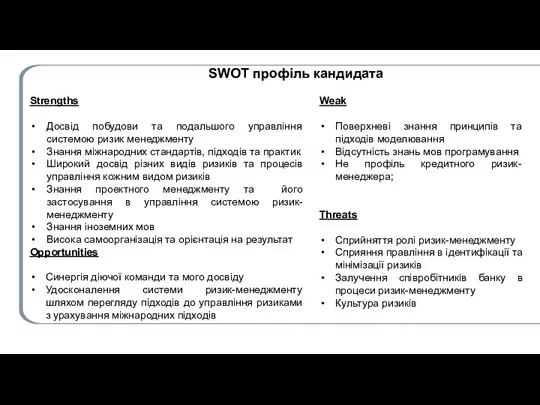 SWOT профіль кандидата

Strengths

• Досвід побудови та подальшого управління системою ризик менеджменту
• Знання міжнародних стандартів, підходів та практик
• Широкий досвід різних видів ризиків та процесів управління кожним видом ризиків
• Знання проектного менеджменту та його застосування в управління системою ризик-менеджменту
• Знання іноземних мов
• Висока самоорганізація та орієнтація на результат

Opportunities

• Синергія діючої команди та мого досвіду
• Удосконалення системи ризик-менеджменту шляхом перегляду підходів до управління ризиками з урахування міжнародних підходів

Weak

• Поверхневі знання принципів та підходів моделювання
• Відсутність знань мов програмування
• Не профіль кредитного ризик-менеджера;

Threats

• Сприйняття ролі ризик-менеджменту
• Сприяння правління в ідентифікації та мінімізації ризиків
• Залучення співробітників банку в процеси ризик-менеджменту
• Культура ризиків